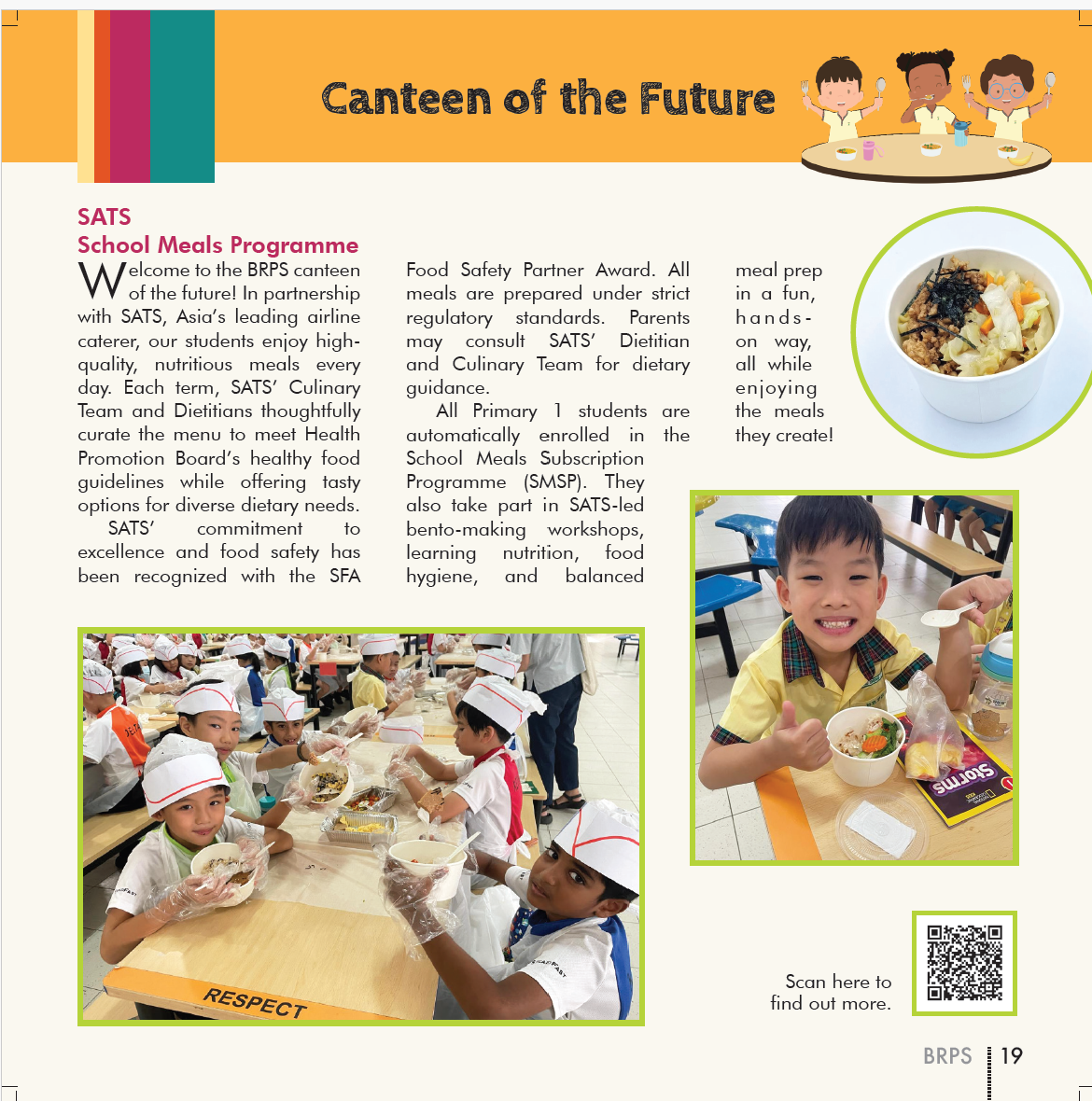 Canteen of the Future

SATS
School Meals Programme

Welcome to the BRPS canteen of the future! In partnership with SATS, Asia's leading airline caterer, our students enjoy high-quality, nutritious meals every day. Each term, SATS' Culinary Team and Dietitians thoughtfully curate the menu to meet Health Promotion Board's healthy food guidelines while offering tasty options for diverse dietary needs.

SATS' commitment to excellence and food safety has been recognized with the SFA Food Safety Partner Award. All meals are prepared under strict regulatory standards. Parents may consult SATS' Dietitian and Culinary Team for dietary guidance.

All Primary 1 students are automatically enrolled in the School Meals Subscription Programme (SMSP). They also take part in SATS-led bento-making workshops, learning nutrition, food hygiene, and balanced meal prep in a fun, hands-on way, all while enjoying the meals they create!

RESPECT

Storms

Scan here to find out more.

BRPS 19